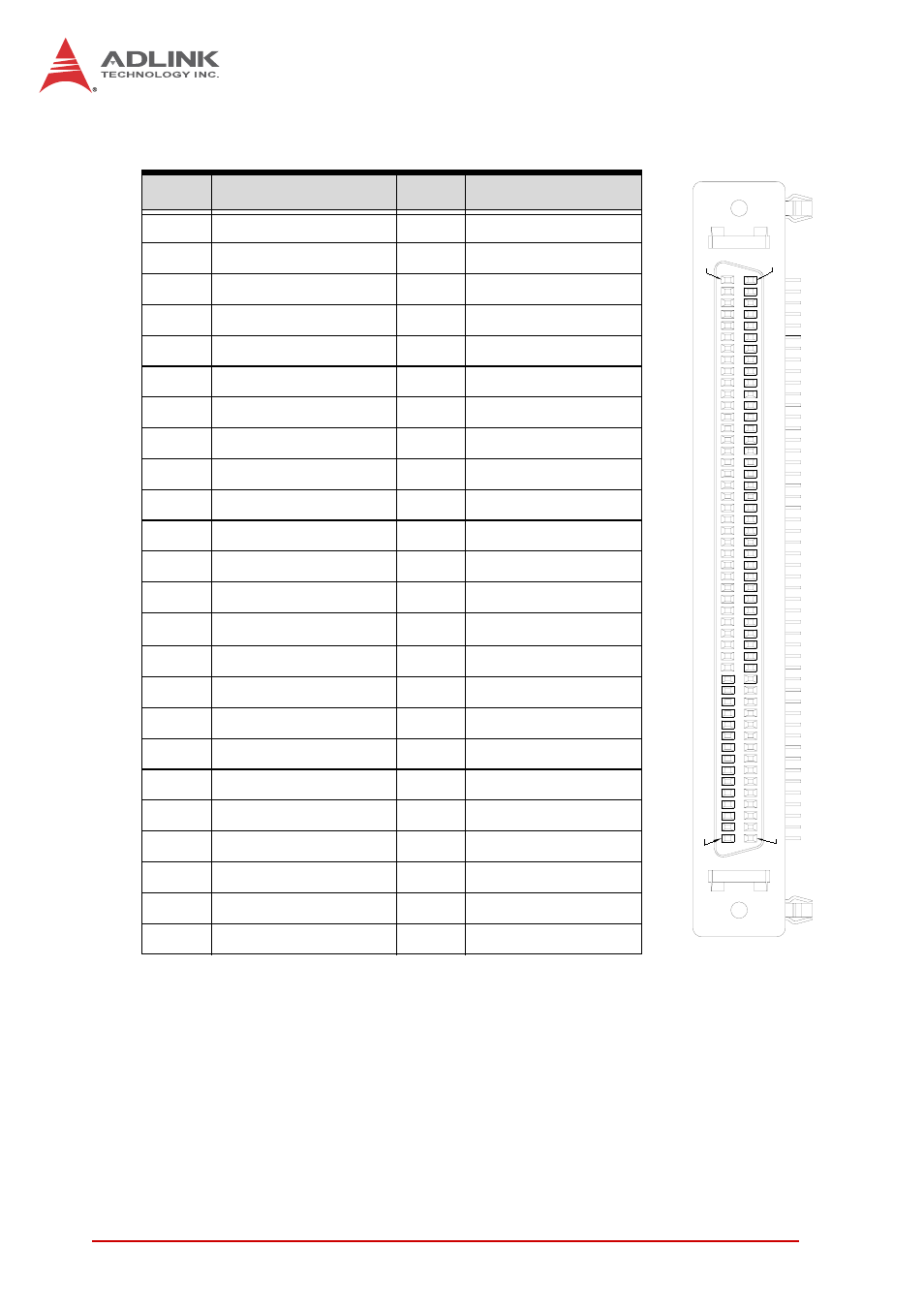 ADLINK
TECHNOLOGY INC.